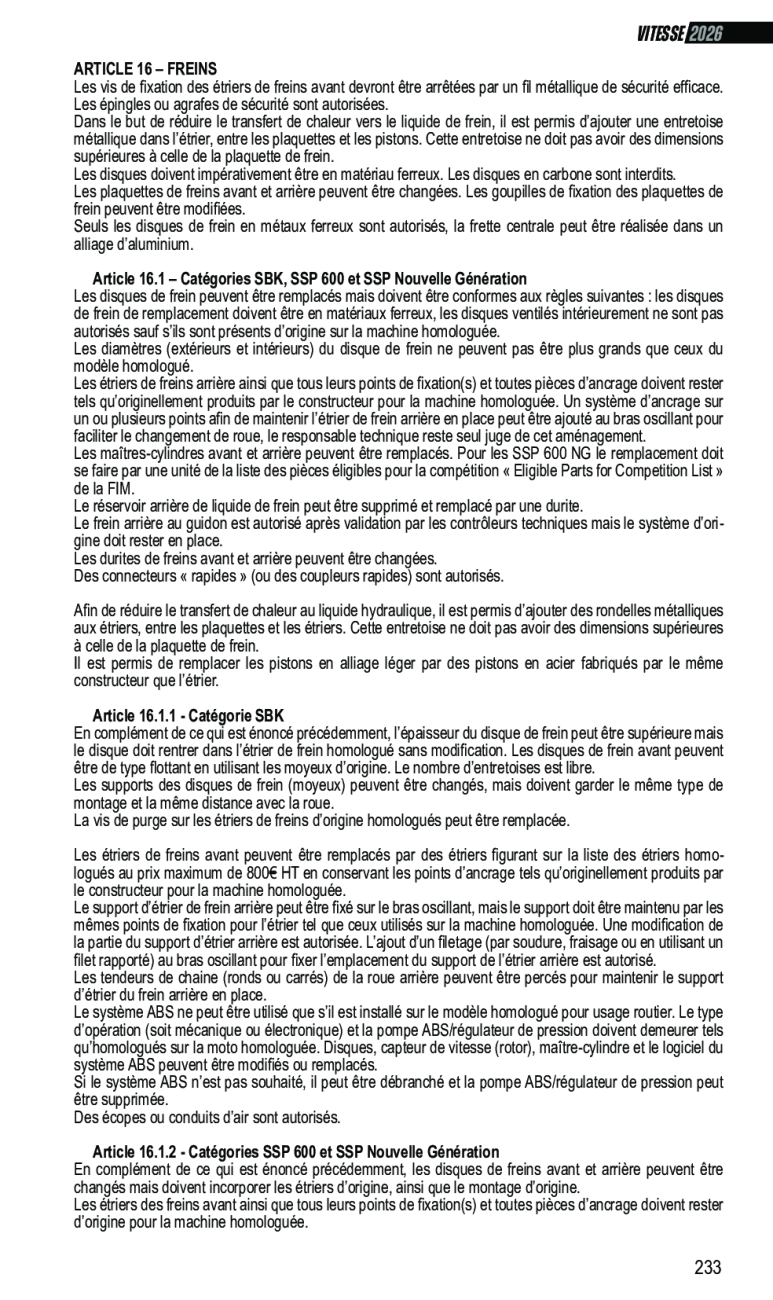 VITESSE 2026

ARTICLE 16 – FREINS
Les vis de fixation des étriers de freins avant devront être arrêtées par un fil métallique de sécurité efficace. Les épingles ou agrafes de sécurité sont autorisées.
Dans le but de réduire le transfert de chaleur vers le liquide de frein, il est permis d'ajouter une entretoise métallique dans l'étrier, entre les plaquettes et les pistons. Cette entretoise ne doit pas avoir des dimensions supérieures à celle de la plaquette de frein.
Les disques doivent impérativement être en matériau ferreux. Les disques en carbone sont interdits.
Les plaquettes de freins avant et arrière peuvent être changées. Les goupilles de fixation des plaquettes de frein peuvent être modifiées.
Seuls les disques de frein en métaux ferreux sont autorisés, la frette centrale peut être réalisée dans un alliage d'aluminium.

Article 16.1 – Catégories SBK, SSP 600 et SSP Nouvelle Génération
Les disques de frein peuvent être remplacés mais doivent être conformes aux règles suivantes : les disques de frein de remplacement doivent être en matériaux ferreux, les disques ventilés intérieurement ne sont pas autorisés sauf s'ils sont présents d'origine sur la machine homologuée.
Les diamètres (extérieurs et intérieurs) du disque de frein ne peuvent pas être plus grands que ceux du modèle homologué.
Les étriers de freins arrière ainsi que tous leurs points de fixation(s) et toutes pièces d'ancrage doivent rester tels qu'originellement produits par le constructeur pour la machine homologuée. Un système d'ancrage sur un ou plusieurs points afin de maintenir l'étrier de frein arrière en place peut être ajouté au bras oscillant pour faciliter le changement de roue, le responsable technique reste seul juge de cet aménagement.
Les maîtres-cylindres avant et arrière peuvent être remplacés. Pour les SSP 600 NG le remplacement doit se faire par une unité de la liste des pièces éligibles pour la compétition « Eligible Parts for Competition List » de la FIM.
Le réservoir arrière de liquide de frein peut être supprimé et remplacé par une durite.
Le frein arrière au guidon est autorisé après validation par les contrôleurs techniques mais le système d'origine doit rester en place.
Les durites de freins avant et arrière peuvent être changées.
Des connecteurs « rapides » (ou des coupleurs rapides) sont autorisés.

Afin de réduire le transfert de chaleur au liquide hydraulique, il est permis d'ajouter des rondelles métalliques aux étriers, entre les plaquettes et les étriers. Cette entretoise ne doit pas avoir des dimensions supérieures à celle de la plaquette de frein.
Il est permis de remplacer les pistons en alliage léger par des pistons en acier fabriqués par le même constructeur que l'étrier.

Article 16.1.1 - Catégorie SBK
En complément de ce qui est énoncé précédemment, l'épaisseur du disque de frein peut être supérieure mais le disque doit rentrer dans l'étrier de frein homologué sans modification. Les disques de frein avant peuvent être de type flottant en utilisant les moyeux d'origine. Le nombre d'entretoises est libre.
Les supports des disques de frein (moyeux) peuvent être changés, mais doivent garder le même type de montage et la même distance avec la roue.
La vis de purge sur les étriers de freins d'origine homologués peut être remplacée.

Les étriers de freins avant peuvent être remplacés par des étriers figurant sur la liste des étriers homologués au prix maximum de 800€ HT en conservant les points d'ancrage tels qu'originellement produits par le constructeur pour la machine homologuée.
Le support d'étrier de frein arrière peut être fixé sur le bras oscillant, mais le support doit être maintenu par les mêmes points de fixation pour l'étrier tel que ceux utilisés sur la machine homologuée. Une modification de la partie du support d'étrier arrière est autorisée. L'ajout d'un filetage (par soudure, fraisage ou en utilisant un filet rapporté) au bras oscillant pour fixer l'emplacement du support de l'étrier arrière est autorisé.
Les tendeurs de chaine (ronds ou carrés) de la roue arrière peuvent être percés pour maintenir le support d'étrier du frein arrière en place.
Le système ABS ne peut être utilisé que s'il est installé sur le modèle homologué pour usage routier. Le type d'opération (soit mécanique ou électronique) et la pompe ABS/régulateur de pression doivent demeurer tels qu'homologués sur la moto homologuée. Disques, capteur de vitesse (rotor), maître-cylindre et le logiciel du système ABS peuvent être modifiés ou remplacés.
Si le système ABS n'est pas souhaité, il peut être débranché et la pompe ABS/régulateur de pression peut être supprimée.
Des écopes ou conduits d'air sont autorisés.

Article 16.1.2 - Catégories SSP 600 et SSP Nouvelle Génération
En complément de ce qui est énoncé précédemment, les disques de freins avant et arrière peuvent être changés mais doivent incorporer les étriers d'origine, ainsi que le montage d'origine.
Les étriers des freins avant ainsi que tous leurs points de fixation(s) et toutes pièces d'ancrage doivent rester d'origine pour la machine homologuée.

233